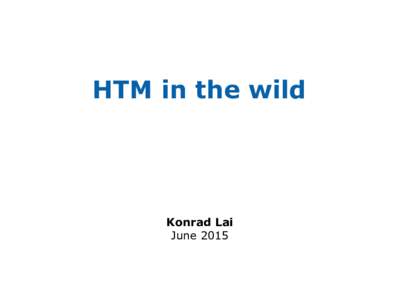 HTM in the wild

Konrad Lai
June 2015